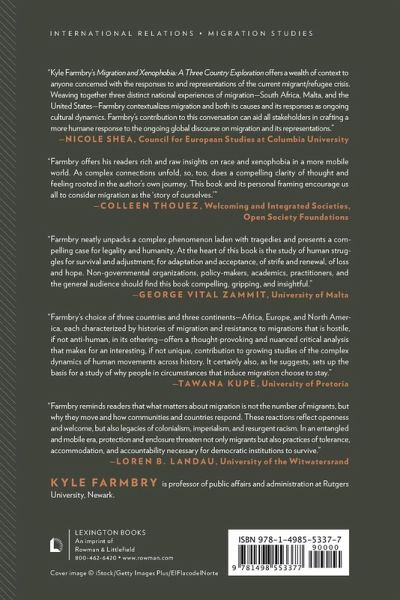 INTERNATIONAL RELATIONS • MIGRATION STUDIES

"Kyle Farmbry's Migration and Xenophobia: A Three Country Exploration offers a wealth of context to anyone concerned with the responses to and representations of the current migrant/refugee crisis. Weaving together three distinct national experiences of migration—South Africa, Malta, and the United States—Farmbry contextualizes migration and both its causes and its responses as ongoing cultural dynamics. Farmbry's contribution to this conversation can aid all stakeholders in crafting a more humane response to the ongoing global discourse on migration and its representations."
—NICOLE SHEA, Council for European Studies at Columbia University

"Farmbry offers his readers rich and raw insights on race and xenophobia in a more mobile world. As complex connections unfold, so, too, does a compelling clarity of thought and feeling rooted in the author's own journey. This book and its personal framing encourage us all to consider migration as the 'story of ourselves.'"
—COLLEEN THOUEZ, Welcoming and Integrated Societies, Open Society Foundations

"Farmbry neatly unpacks a complex phenomenon laden with tragedies and presents a compelling case for legality and humanity. At the heart of this book is the study of human struggles for survival and adjustment, for adaptation and acceptance, of strife and renewal, of loss and hope. Non-governmental organizations, policy-makers, academics, practitioners, and the general audience should find this book compelling, gripping, and insightful."
—GEORGE VITAL ZAMMIT, University of Malta

"Farmbry's choice of three countries and three continents—Africa, Europe, and North America, each characterized by histories of migration and resistance to migrations that is hostile, if not anti-human, in its othering—offers a thought-provoking and nuanced critical analysis that makes for an interesting, if not unique, contribution to growing studies of the complex dynamics of human movements across history. It certainly also, as he suggests, sets up the basis for a study of why people in circumstances that induce migration choose to stay."
—TAWANA KUPE, University of Pretoria

"Farmbry reminds readers that what matters about migration is not the number of migrants, but why they move and how communities and countries respond. These reactions reflect openness and welcome, but also legacies of colonialism, imperialism, and resurgent racism. In an entangled and mobile era, protection and enclosure threaten not only migrants but also practices of tolerance, accommodation, and accountability necessary for democratic institutions to survive."
—LOREN B. LANDAU, University of the Witwatersrand

KYLE FARMBRY is professor of public affairs and administration at Rutgers University, Newark.

LEXINGTON BOOKS
An imprint of
Rowman & Littlefield
800-462-6420 • www.rowman.com

Cover image © iStock/Getty Images Plus/ElFlacodelNorte

ISBN 978-1-4985-5337-7
90000
9 781498 553377